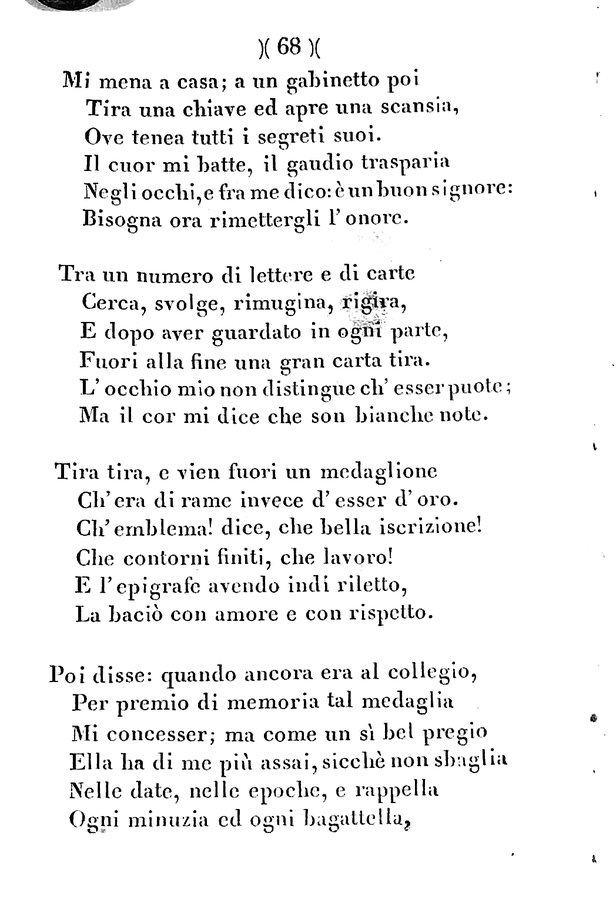 )( 68 )(

Mi mena a casa; a un gabinetto poi
Tira una chiave ed apre una scansia,
Ove tenea tutti i segreti suoi.
Il cuor mi batte, il gaudio trasparia
Negli occhi, e fra me dico: è un buon signore:
Bisogna ora rimettergli l' onore.

Tra un numero di lettere e di carte
Cerca, svolge, rimugina, rigira,
E dopo aver guardato in ogni parte,
Fuori alla fine una gran carta tira.
L' occhio mio non distingue ch' esser puote;
Ma il cor mi dice che son bianche note.

Tira tira, e vien fuori un medaglione
Ch' era di rame invece d' esser d' oro.
Ch' emblema! dice, che bella iscrizione!
Che contorni finiti, che lavoro!
E l' epigrafe avendo indi riletto,
La baciò con amore e con rispetto.

Poi disse: quando ancora era al collegio,
Per premio di memoria tal medaglia
Mi concesser; ma come un sì bel pregio
Ella ha di me più assai, sicchè non sbaglia
Nelle date, nelle epoche, e rappella
Ogni minuzia ed ogni bagattella,